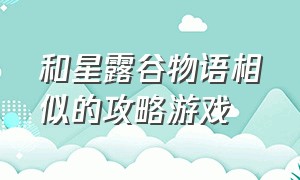 和星露谷物语相似的攻略游戏